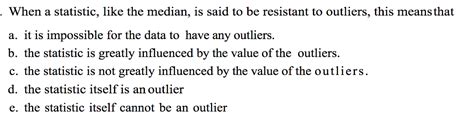 . When a statistic, like the median, is said to be resistant to outliers, this means that

a. it is impossible for the data to have any outliers.
b. the statistic is greatly influenced by the value of the outliers.
c. the statistic is not greatly influenced by the value of the outliers.
d. the statistic itself is an outlier
e. the statistic itself cannot be an outlier